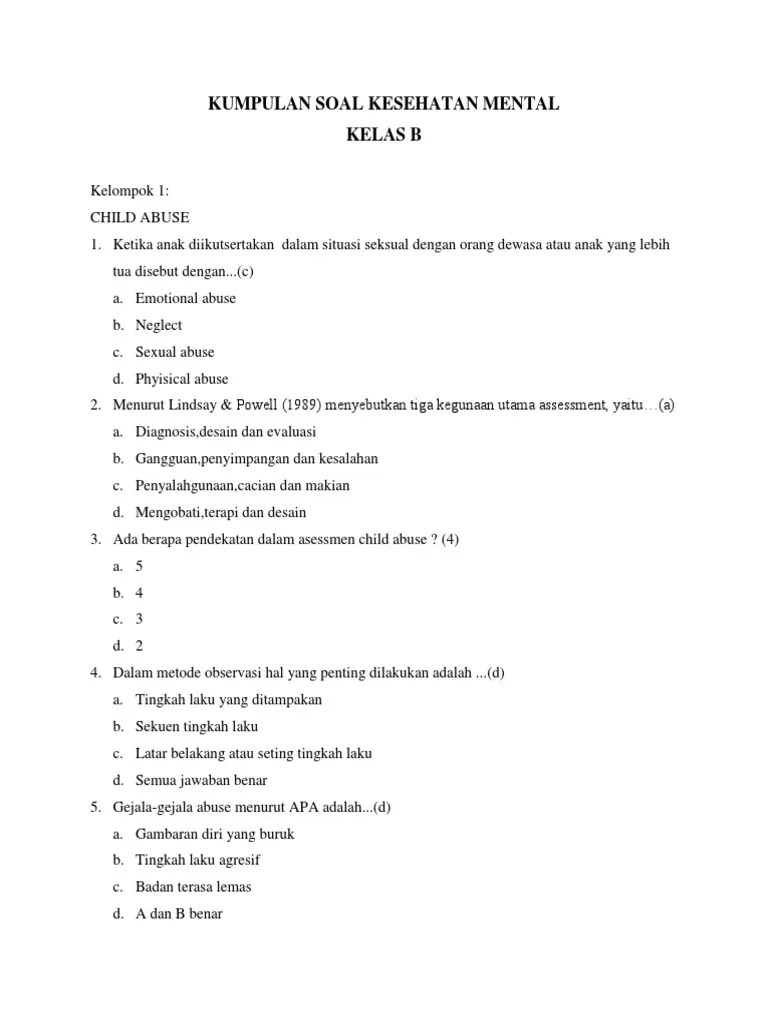 KUMPULAN SOAL KESEHATAN MENTAL
KELAS B

Kelompok 1:
CHILD ABUSE

1. Ketika anak diikutsertakan dalam situasi seksual dengan orang dewasa atau anak yang lebih tua disebut dengan...(c)
a. Emotional abuse
b. Neglect
c. Sexual abuse
d. Phyisical abuse

2. Menurut Lindsay & Powell (1989) menyebutkan tiga kegunaan utama assessment, yaitu…(a)
a. Diagnosis,desain dan evaluasi
b. Gangguan,penyimpangan dan kesalahan
c. Penyalahgunaan,cacian dan makian
d. Mengobati,terapi dan desain

3. Ada berapa pendekatan dalam asessmen child abuse ? (4)
a. 5
b. 4
c. 3
d. 2

4. Dalam metode observasi hal yang penting dilakukan adalah ...(d)
a. Tingkah laku yang ditampakan
b. Sekuen tingkah laku
c. Latar belakang atau seting tingkah laku
d. Semua jawaban benar

5. Gejala-gejala abuse menurut APA adalah...(d)
a. Gambaran diri yang buruk
b. Tingkah laku agresif
c. Badan terasa lemas
d. A dan B benar